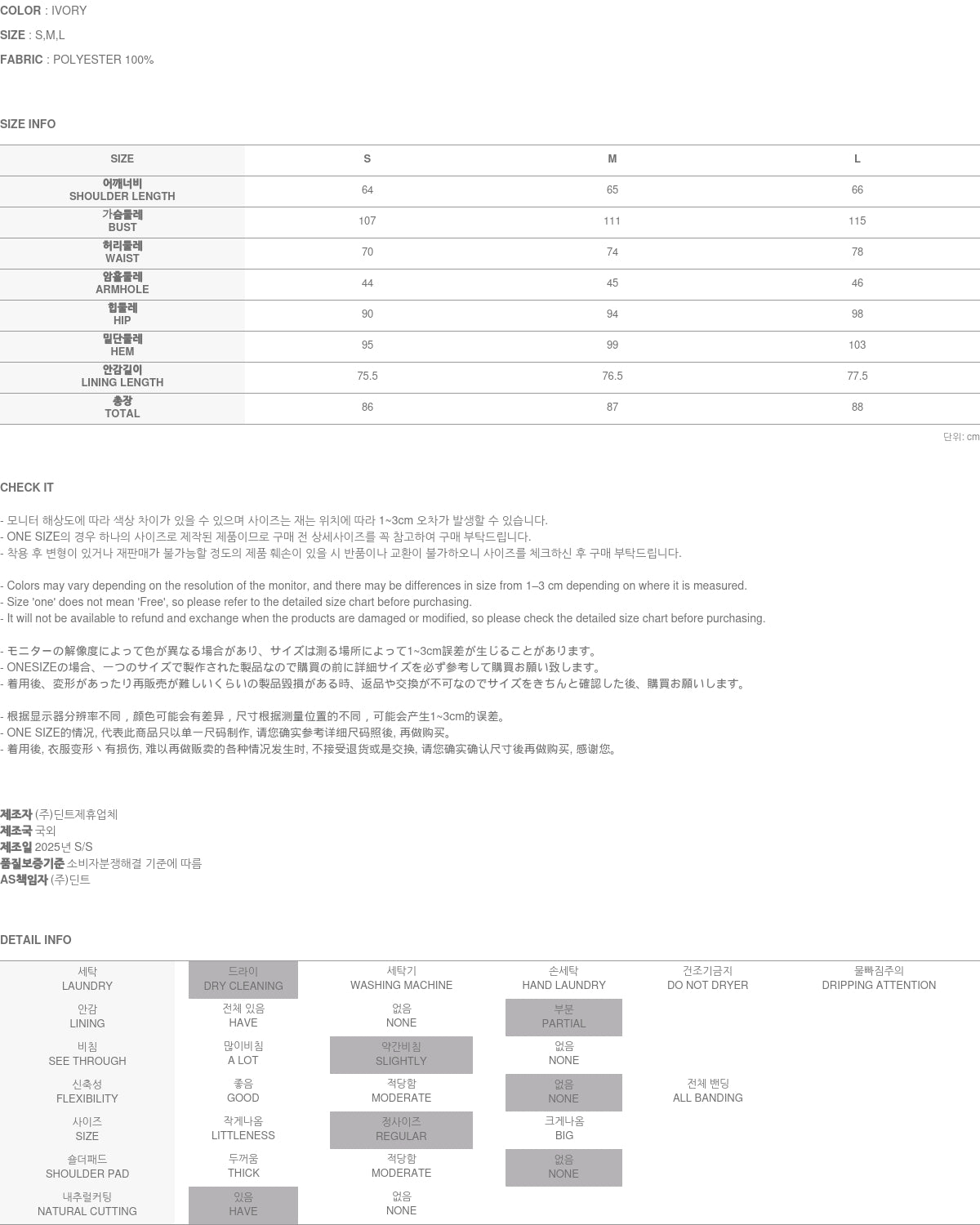 COLOR : IVORY
SIZE : S,M,L
FABRIC : POLYESTER 100%

SIZE INFO

| SIZE | S | M | L |
|---|---|---|---|
| 어깨너비 SHOULDER LENGTH | 64 | 65 | 66 |
| 가슴둘레 BUST | 107 | 111 | 115 |
| 허리둘레 WAIST | 70 | 74 | 78 |
| 암홀둘레 ARMHOLE | 44 | 45 | 46 |
| 힙둘레 HIP | 90 | 94 | 98 |
| 밑단둘레 HEM | 95 | 99 | 103 |
| 안감길이 LINING LENGTH | 75.5 | 76.5 | 77.5 |
| 총장 TOTAL | 86 | 87 | 88 |

단위: cm

CHECK IT

- 모니터 해상도에 따라 색상 차이가 있을 수 있으며 사이즈는 재는 위치에 따라 1~3cm 오차가 발생할 수 있습니다.
- ONE SIZE의 경우 하나의 사이즈로 제작된 제품이므로 구매 전 상세사이즈를 꼭 참고하여 구매 부탁드립니다.
- 착용 후 변형이 있거나 재판매가 불가능할 정도의 제품 훼손이 있을 시 반품이나 교환이 불가하오니 사이즈를 체크하신 후 구매 부탁드립니다.

- Colors may vary depending on the resolution of the monitor, and there may be differences in size from 1–3 cm depending on where it is measured.
- Size 'one' does not mean 'Free', so please refer to the detailed size chart before purchasing.
- It will not be available to refund and exchange when the products are damaged or modified, so please check the detailed size chart before purchasing.

- モニターの解像度によって色が異なる場合があり、サイズは測る場所によって1~3cm誤差が生じることがあります。
- ONESIZEの場合、一つのサイズで製作された製品なので購買の前に詳細サイズを必ず参考して購買お願い致します。
- 着用後、変形があったり再販売が難しいくらいの製品毀損がある時、返品や交換が不可なのでサイズをきちんと確認した後、購買お願いします。

- 根据显示器分辨率不同，颜色可能会有差异，尺寸根据测量位置的不同，可能会产生1~3cm的误差。
- ONE SIZE的情况, 代表此商品只以单一尺码制作, 请您确实参考详细尺码照後, 再做购买。
- 着用後, 衣服变形丶有损伤, 难以再做贩卖的各种情况发生时, 不接受退货或是交换, 请您确实确认尺寸後再做购买, 感谢您。

제조자 (주)딘트제휴업체
제조국 국외
제조일 2025년 S/S
품질보증기준 소비자분쟁해결 기준에 따름
AS책임자 (주)딘트

DETAIL INFO

| 세탁 LAUNDRY | 드라이 DRY CLEANING | 세탁기 WASHING MACHINE | 손세탁 HAND LAUNDRY | 건조기금지 DO NOT DRYER | 물빠짐주의 DRIPPING ATTENTION |
|---|---|---|---|---|---|
| 안감 LINING | 전체 있음 HAVE | 없음 NONE | 부분 PARTIAL | | |
| 비침 SEE THROUGH | 많이비침 A LOT | 약간비침 SLIGHTLY | 없음 NONE | | |
| 신축성 FLEXIBILITY | 좋음 GOOD | 적당함 MODERATE | 없음 NONE | 전체 밴딩 ALL BANDING | |
| 사이즈 SIZE | 작게나옴 LITTLENESS | 정사이즈 REGULAR | 크게나옴 BIG | | |
| 숄더패드 SHOULDER PAD | 두꺼움 THICK | 적당함 MODERATE | 없음 NONE | | |
| 내추럴커팅 NATURAL CUTTING | 있음 HAVE | 없음 NONE | | | |